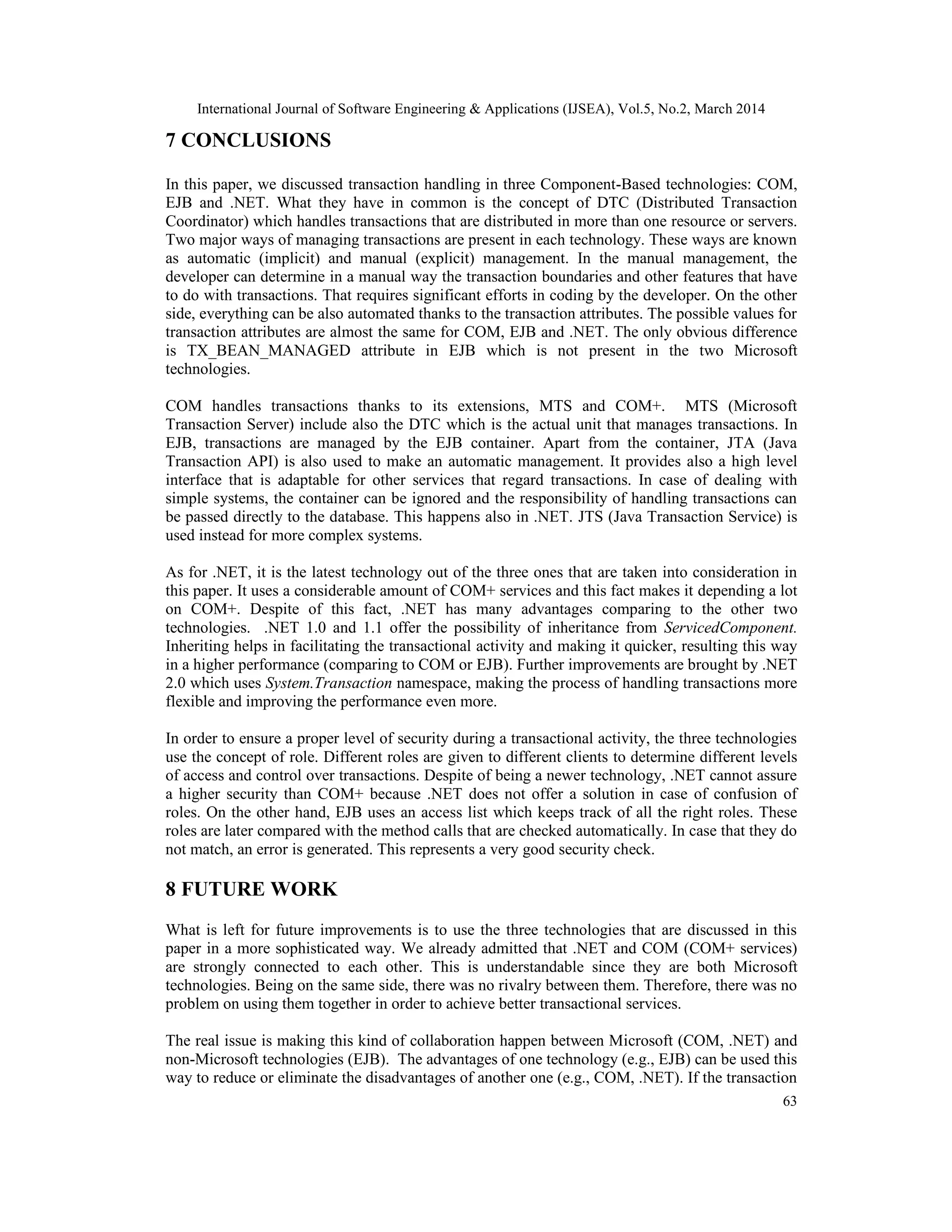 International Journal of Software Engineering & Applications (IJSEA), Vol.5, No.2, March 2014

7 CONCLUSIONS

In this paper, we discussed transaction handling in three Component-Based technologies: COM, EJB and .NET. What they have in common is the concept of DTC (Distributed Transaction Coordinator) which handles transactions that are distributed in more than one resource or servers. Two major ways of managing transactions are present in each technology. These ways are known as automatic (implicit) and manual (explicit) management. In the manual management, the developer can determine in a manual way the transaction boundaries and other features that have to do with transactions. That requires significant efforts in coding by the developer. On the other side, everything can be also automated thanks to the transaction attributes. The possible values for transaction attributes are almost the same for COM, EJB and .NET. The only obvious difference is TX_BEAN_MANAGED attribute in EJB which is not present in the two Microsoft technologies.

COM handles transactions thanks to its extensions, MTS and COM+. MTS (Microsoft Transaction Server) include also the DTC which is the actual unit that manages transactions. In EJB, transactions are managed by the EJB container. Apart from the container, JTA (Java Transaction API) is also used to make an automatic management. It provides also a high level interface that is adaptable for other services that regard transactions. In case of dealing with simple systems, the container can be ignored and the responsibility of handling transactions can be passed directly to the database. This happens also in .NET. JTS (Java Transaction Service) is used instead for more complex systems.

As for .NET, it is the latest technology out of the three ones that are taken into consideration in this paper. It uses a considerable amount of COM+ services and this fact makes it depending a lot on COM+. Despite of this fact, .NET has many advantages comparing to the other two technologies. .NET 1.0 and 1.1 offer the possibility of inheritance from ServicedComponent. Inheriting helps in facilitating the transactional activity and making it quicker, resulting this way in a higher performance (comparing to COM or EJB). Further improvements are brought by .NET 2.0 which uses System.Transaction namespace, making the process of handling transactions more flexible and improving the performance even more.

In order to ensure a proper level of security during a transactional activity, the three technologies use the concept of role. Different roles are given to different clients to determine different levels of access and control over transactions. Despite of being a newer technology, .NET cannot assure a higher security than COM+ because .NET does not offer a solution in case of confusion of roles. On the other hand, EJB uses an access list which keeps track of all the right roles. These roles are later compared with the method calls that are checked automatically. In case that they do not match, an error is generated. This represents a very good security check.

8 FUTURE WORK

What is left for future improvements is to use the three technologies that are discussed in this paper in a more sophisticated way. We already admitted that .NET and COM (COM+ services) are strongly connected to each other. This is understandable since they are both Microsoft technologies. Being on the same side, there was no rivalry between them. Therefore, there was no problem on using them together in order to achieve better transactional services.

The real issue is making this kind of collaboration happen between Microsoft (COM, .NET) and non-Microsoft technologies (EJB). The advantages of one technology (e.g., EJB) can be used this way to reduce or eliminate the disadvantages of another one (e.g., COM, .NET). If the transaction

63